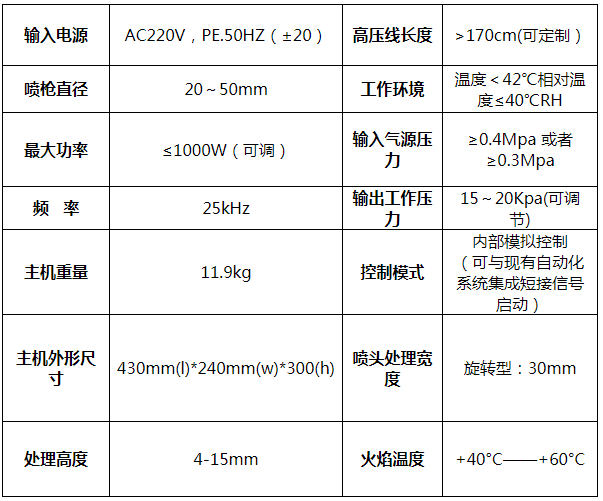 | 输入电源 | AC220V，PE.50HZ（±20） | 高压线长度 | >170cm(可定制） |
|---|---|---|---|
| 喷枪直径 | 20～50mm | 工作环境 | 温度<42°C相对温度≤40°CRH |
| 最大功率 | ≤1000W（可调） | 输入气源压力 | ≥0.4Mpa 或者 ≥0.3Mpa |
| 频 率 | 25kHz | 输出工作压力 | 15～20Kpa(可调节) |
| 主机重量 | 11.9kg | 控制模式 | 内部模拟控制（可与现有自动化系统集成短接信号启动） |
| 主机外形尺寸 | 430mm(l)*240mm(w)*300(h) | 喷头处理宽度 | 旋转型：30mm |
| 处理高度 | 4-15mm | 火焰温度 | +40°C——+60°C |